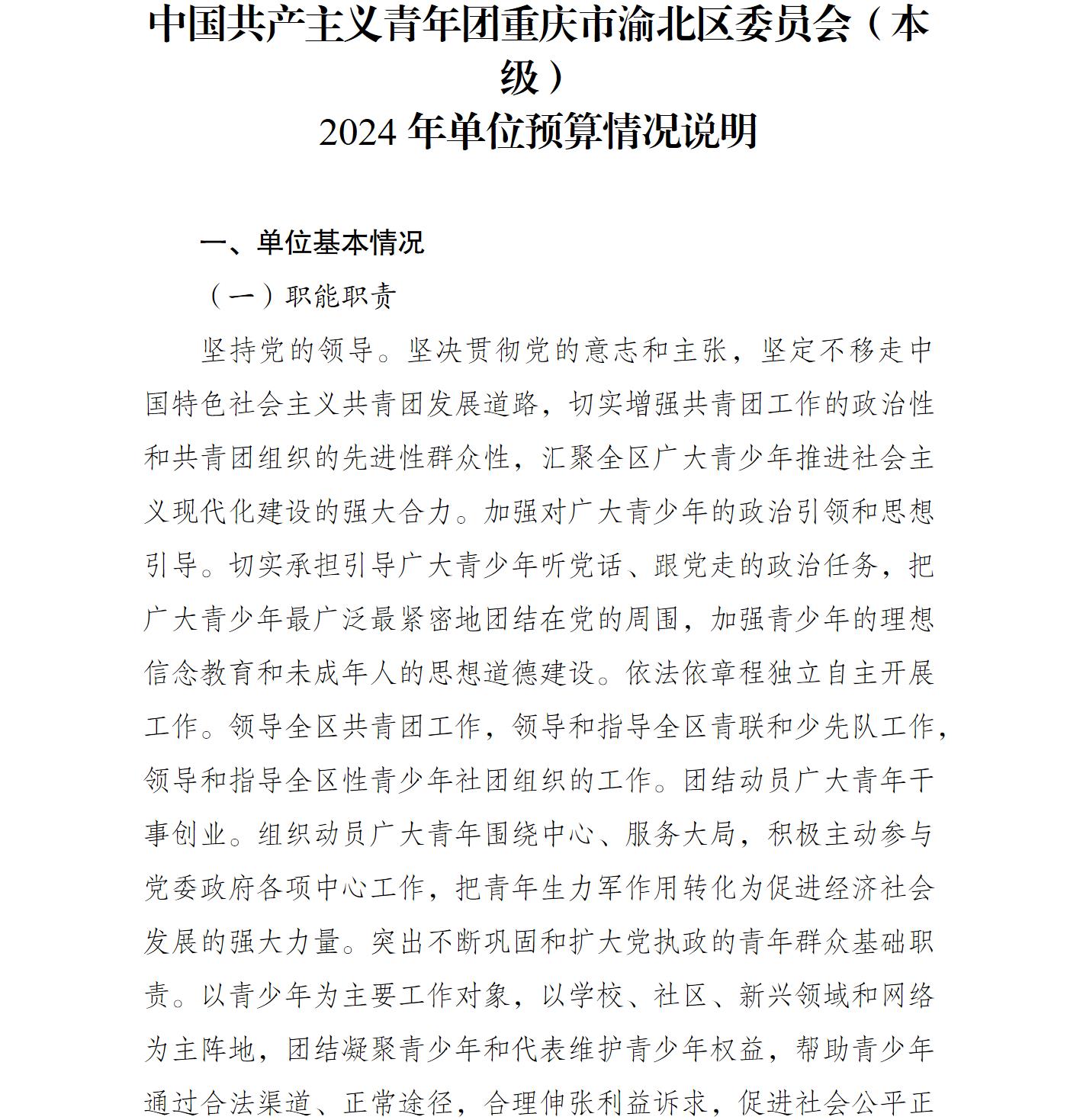 中国共产主义青年团重庆市渝北区委员会（本级）
2024 年单位预算情况说明

一、单位基本情况

（一）职能职责

坚持党的领导。坚决贯彻党的意志和主张，坚定不移走中国特色社会主义共青团发展道路，切实增强共青团工作的政治性和共青团组织的先进性群众性，汇聚全区广大青少年推进社会主义现代化建设的强大合力。加强对广大青少年的政治引领和思想引导。切实承担引导广大青少年听党话、跟党走的政治任务，把广大青少年最广泛最紧密地团结在党的周围，加强青少年的理想信念教育和未成年人的思想道德建设。依法依章程独立自主开展工作。领导全区共青团工作，领导和指导全区青联和少先队工作，领导和指导全区性青少年社团组织的工作。团结动员广大青年干事创业。组织动员广大青年围绕中心、服务大局，积极主动参与党委政府各项中心工作，把青年生力军作用转化为促进经济社会发展的强大力量。突出不断巩固和扩大党执政的青年群众基础职责。以青少年为主要工作对象，以学校、社区、新兴领域和网络为主阵地，团结凝聚青少年和代表维护青少年权益，帮助青少年通过合法渠道、正常途径，合理伸张利益诉求，促进社会公平正